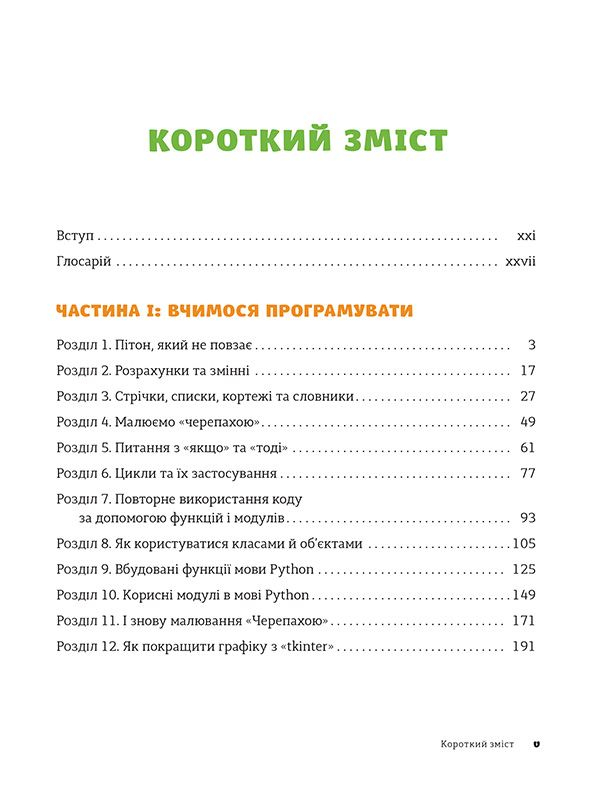 КОРОТКИЙ ЗМІСТ

Вступ xxi
Глосарій xxvii

ЧАСТИНА I: ВЧИМОСЯ ПРОГРАМУВАТИ

Розділ 1. Пітон, який не повзає 3
Розділ 2. Розрахунки та змінні 17
Розділ 3. Стрічки, списки, кортежі та словники 27
Розділ 4. Малюємо «черепахою» 49
Розділ 5. Питання з «якщо» та «тоді» 61
Розділ 6. Цикли та їх застосування 77
Розділ 7. Повторне використання коду за допомогою функцій і модулів 93
Розділ 8. Як користуватися класами й об'єктами 105
Розділ 9. Вбудовані функції мови Python 125
Розділ 10. Корисні модулі в мові Python 149
Розділ 11. І знову малювання «Черепахою» 171
Розділ 12. Як покращити графіку з «tkinter» 191

Короткий зміст v